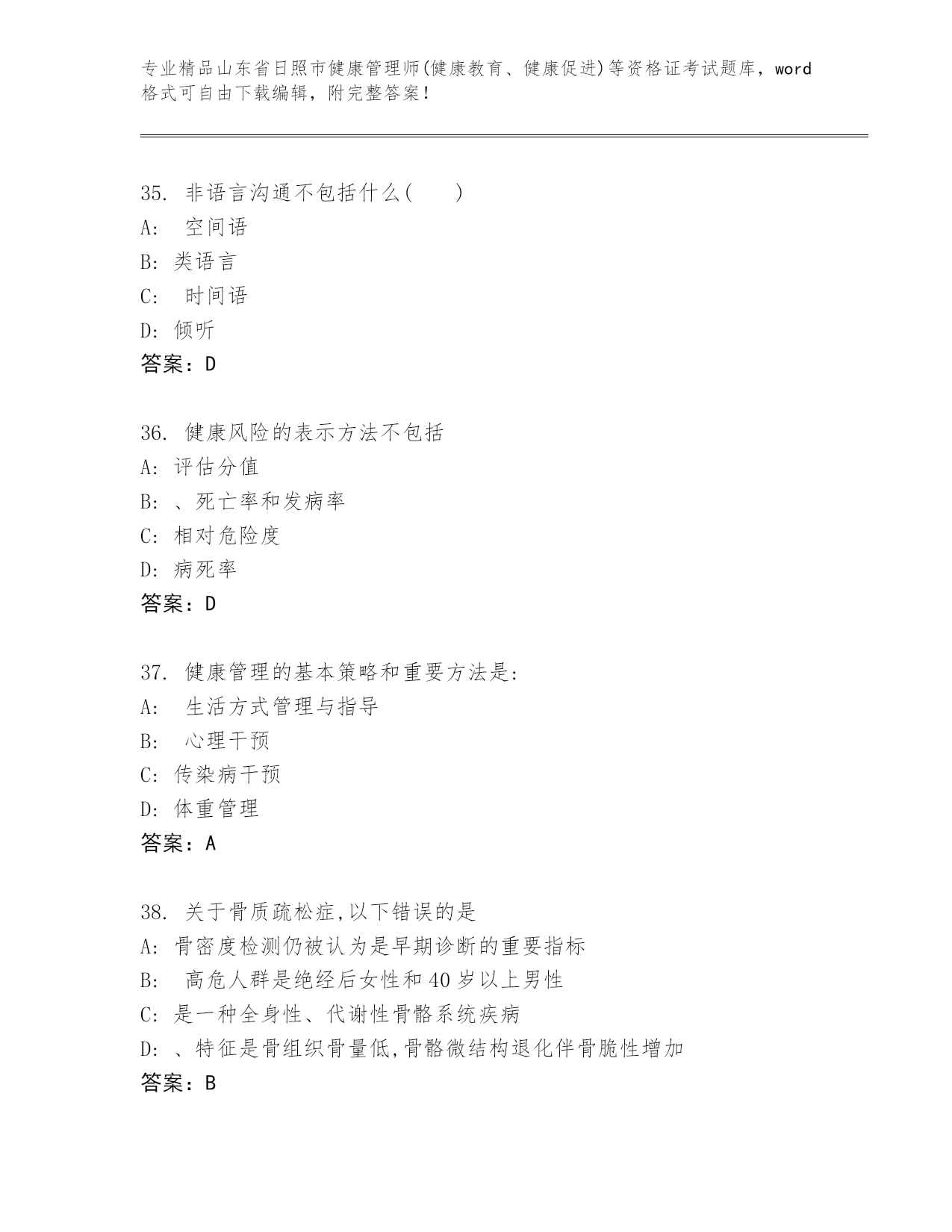 专业精品山东省日照市健康管理师(健康教育、健康促进)等资格证考试题库，word格式可自由下载编辑，附完整答案!

35. 非语言沟通不包括什么(　　)
A: 空间语
B: 类语言
C: 时间语
D: 倾听
答案：D

36. 健康风险的表示方法不包括
A: 评估分值
B: 、死亡率和发病率
C: 相对危险度
D: 病死率
答案：D

37. 健康管理的基本策略和重要方法是:
A: 生活方式管理与指导
B: 心理干预
C: 传染病干预
D: 体重管理
答案：A

38. 关于骨质疏松症,以下错误的是
A: 骨密度检测仍被认为是早期诊断的重要指标
B: 高危人群是绝经后女性和40岁以上男性
C: 是一种全身性、代谢性骨骼系统疾病
D: 、特征是骨组织骨量低,骨骼微结构退化伴骨脆性增加
答案：B